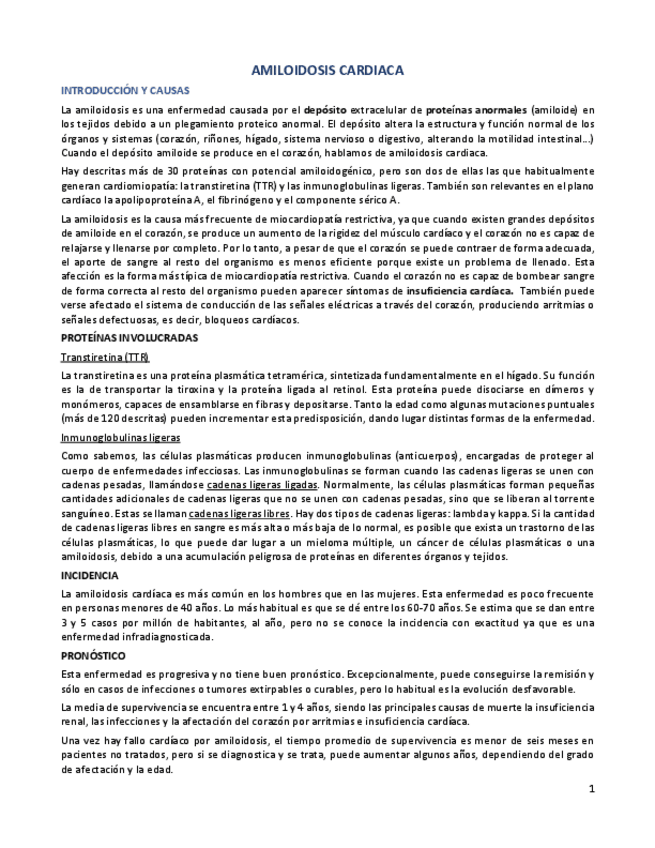 AMILOIDOSIS CARDIACA

INTRODUCCIÓN Y CAUSAS

La amiloidosis es una enfermedad causada por el depósito extracelular de proteínas anormales (amiloide) en los tejidos debido a un plegamiento proteico anormal. El depósito altera la estructura y función normal de los órganos y sistemas (corazón, riñones, hígado, sistema nervioso o digestivo, alterando la motilidad intestinal…) Cuando el depósito amiloide se produce en el corazón, hablamos de amiloidosis cardiaca.

Hay descritas más de 30 proteínas con potencial amiloidogénico, pero son dos de ellas las que habitualmente generan cardiomiopatía: la transtiretina (TTR) y las inmunoglobulinas ligeras. También son relevantes en el plano cardíaco la apolipoproteína A, el fibrinógeno y el componente sérico A.

La amiloidosis es la causa más frecuente de miocardiopatía restrictiva, ya que cuando existen grandes depósitos de amiloide en el corazón, se produce un aumento de la rigidez del músculo cardíaco y el corazón no es capaz de relajarse y llenarse por completo. Por lo tanto, a pesar de que el corazón se puede contraer de forma adecuada, el aporte de sangre al resto del organismo es menos eficiente porque existe un problema de llenado. Esta afección es la forma más típica de miocardiopatía restrictiva. Cuando el corazón no es capaz de bombear sangre de forma correcta al resto del organismo pueden aparecer síntomas de insuficiencia cardíaca. También puede verse afectado el sistema de conducción de las señales eléctricas a través del corazón, produciendo arritmias o señales defectuosas, es decir, bloqueos cardíacos.

PROTEÍNAS INVOLUCRADAS

Transtiretina (TTR)

La transtiretina es una proteína plasmática tetramérica, sintetizada fundamentalmente en el hígado. Su función es la de transportar la tiroxina y la proteína ligada al retinol. Esta proteína puede disociarse en dímeros y monómeros, capaces de ensamblarse en fibras y depositarse. Tanto la edad como algunas mutaciones puntuales (más de 120 descritas) pueden incrementar esta predisposición, dando lugar distintas formas de la enfermedad.

Inmunoglobulinas ligeras

Como sabemos, las células plasmáticas producen inmunoglobulinas (anticuerpos), encargadas de proteger al cuerpo de enfermedades infecciosas. Las inmunoglobulinas se forman cuando las cadenas ligeras se unen con cadenas pesadas, llamándose cadenas ligeras ligadas. Normalmente, las células plasmáticas forman pequeñas cantidades adicionales de cadenas ligeras que no se unen con cadenas pesadas, sino que se liberan al torrente sanguíneo. Estas se llaman cadenas ligeras libres. Hay dos tipos de cadenas ligeras: lambda y kappa. Si la cantidad de cadenas ligeras libres en sangre es más alta o más baja de lo normal, es posible que exista un trastorno de las células plasmáticas, lo que puede dar lugar a un mieloma múltiple, un cáncer de células plasmáticas o una amiloidosis, debido a una acumulación peligrosa de proteínas en diferentes órganos y tejidos.

INCIDENCIA

La amiloidosis cardíaca es más común en los hombres que en las mujeres. Esta enfermedad es poco frecuente en personas menores de 40 años. Lo más habitual es que se dé entre los 60-70 años. Se estima que se dan entre 3 y 5 casos por millón de habitantes, al año, pero no se conoce la incidencia con exactitud ya que es una enfermedad infradiagnosticada.

PRONÓSTICO

Esta enfermedad es progresiva y no tiene buen pronóstico. Excepcionalmente, puede conseguirse la remisión y sólo en casos de infecciones o tumores extirpables o curables, pero lo habitual es la evolución desfavorable.

La media de supervivencia se encuentra entre 1 y 4 años, siendo las principales causas de muerte la insuficiencia renal, las infecciones y la afectación del corazón por arritmias e insuficiencia cardíaca.

Una vez hay fallo cardíaco por amiloidosis, el tiempo promedio de supervivencia es menor de seis meses en pacientes no tratados, pero si se diagnostica y se trata, puede aumentar algunos años, dependiendo del grado de afectación y la edad.

1